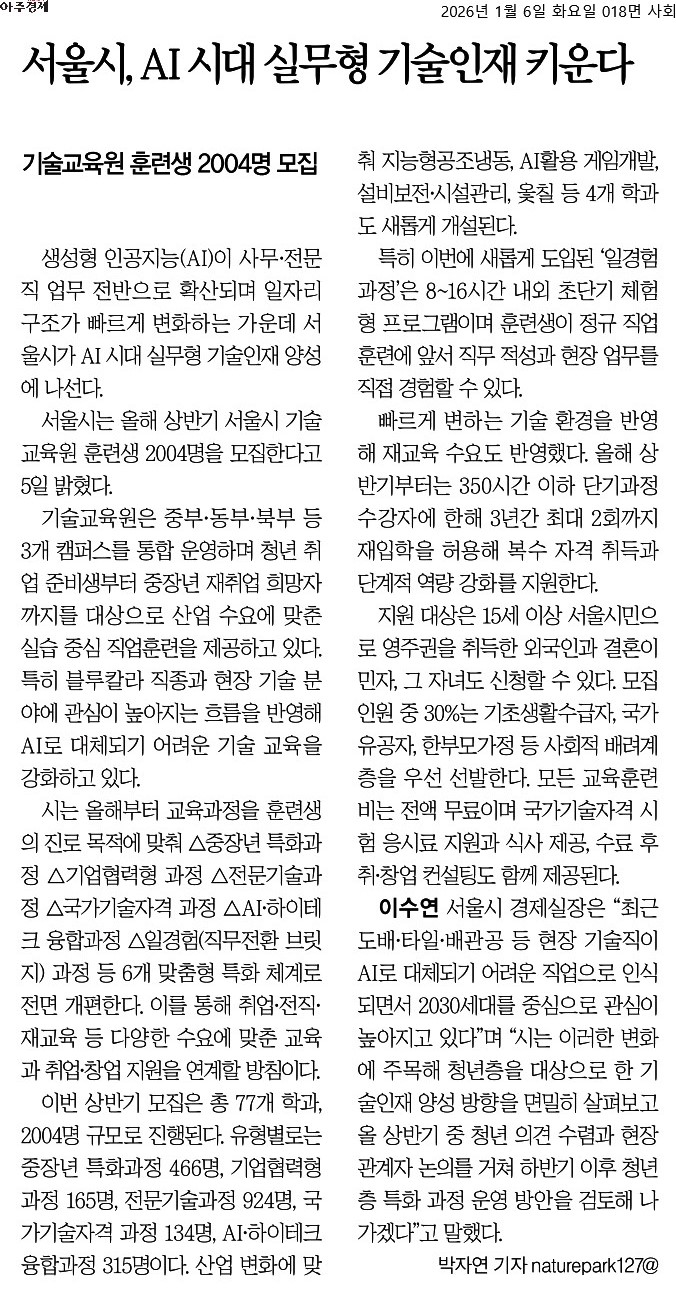 아주경제

2026년 1월 6일 화요일 018면 사회

서울시, AI 시대 실무형 기술인재 키운다

기술교육원 훈련생 2004명 모집

생성형 인공지능(AI)이 사무·전문직 업무 전반으로 확산되며 일자리 구조가 빠르게 변화하는 가운데 서울시가 AI 시대 실무형 기술인재 양성에 나선다.

서울시는 올해 상반기 서울시 기술교육원 훈련생 2004명을 모집한다고 5일 밝혔다.

기술교육원은 중부·동부·북부 등 3개 캠퍼스를 통합 운영하며 청년 취업 준비생부터 중장년 재취업 희망자까지를 대상으로 산업 수요에 맞춘 실습 중심 직업훈련을 제공하고 있다. 특히 블루칼라 직종과 현장 기술 분야에 관심이 높아지는 흐름을 반영해 AI로 대체되기 어려운 기술 교육을 강화하고 있다.

시는 올해부터 교육과정을 훈련생의 진로 목적에 맞춰 △중장년 특화과정 △기업협력형 과정 △전문기술과정 △국가기술자격 과정 △AI·하이테크 융합과정 △일경험(직무전환 브릿지) 과정 등 6개 맞춤형 특화 체계로 전면 개편한다. 이를 통해 취업·전직·재교육 등 다양한 수요에 맞춘 교육과 취업·창업 지원을 연계할 방침이다.

이번 상반기 모집은 총 77개 학과, 2004명 규모로 진행된다. 유형별로는 중장년 특화과정 466명, 기업협력형 과정 165명, 전문기술과정 924명, 국가기술자격 과정 134명, AI·하이테크 융합과정 315명이다. 산업 변화에 맞춰 지능형공조냉동, AI활용 게임개발, 설비보전·시설관리, 옻칠 등 4개 학과도 새롭게 개설된다.

특히 이번에 새롭게 도입된 '일경험 과정'은 8~16시간 내외 초단기 체험형 프로그램이며 훈련생이 정규 직업훈련에 앞서 직무 적성과 현장 업무를 직접 경험할 수 있다.

빠르게 변하는 기술 환경을 반영해 재교육 수요도 반영했다. 올해 상반기부터는 350시간 이하 단기과정 수강자에 한해 3년간 최대 2회까지 재입학을 허용해 복수 자격 취득과 단계적 역량 강화를 지원한다.

지원 대상은 15세 이상 서울시민으로 영주권을 취득한 외국인과 결혼이민자, 그 자녀도 신청할 수 있다. 모집 인원 중 30%는 기초생활수급자, 국가유공자, 한부모가정 등 사회적 배려계층을 우선 선발한다. 모든 교육훈련비는 전액 무료이며 국가기술자격 시험 응시료 지원과 식사 제공, 수료 후 취·창업 컨설팅도 함께 제공된다.

이수연 서울시 경제실장은 "최근 도배·타일·배관공 등 현장 기술직이 AI로 대체되기 어려운 직업으로 인식되면서 2030세대를 중심으로 관심이 높아지고 있다"며 "시는 이러한 변화에 주목해 청년층을 대상으로 한 기술인재 양성 방향을 면밀히 살펴보고 올 상반기 중 청년 의견 수렴과 현장 관계자 논의를 거쳐 하반기 이후 청년층 특화 과정 운영 방안을 검토해 나가겠다"고 말했다.

박자연 기자 naturepark127@